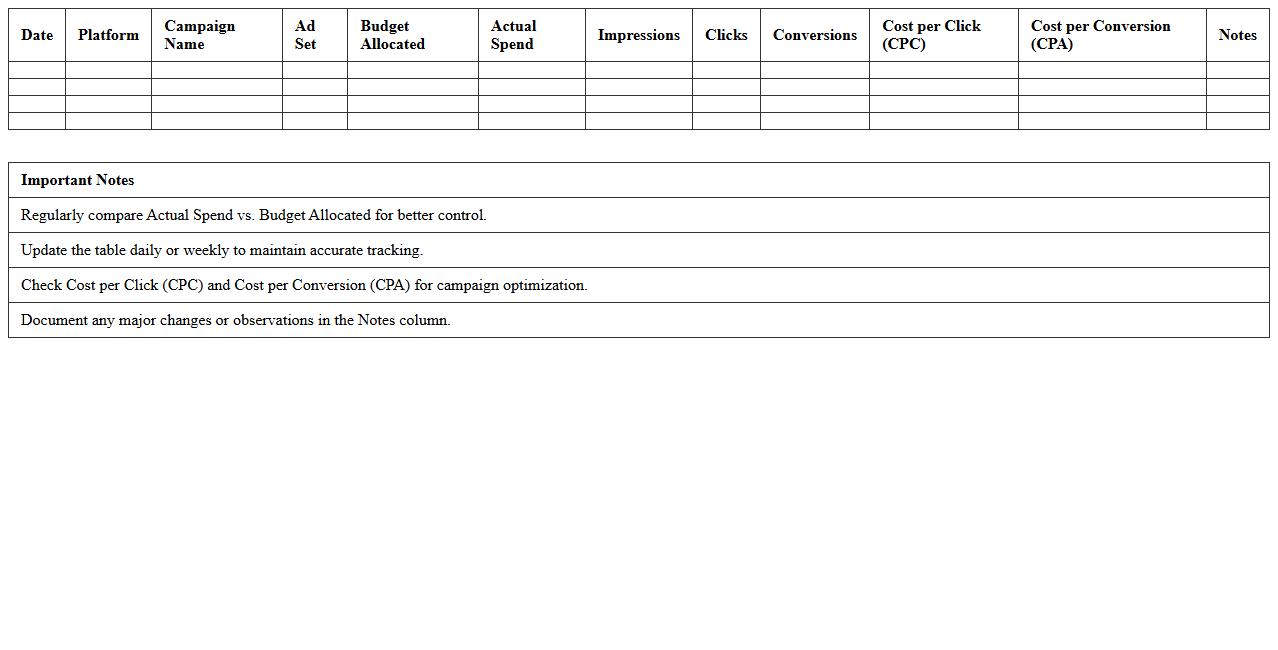 | Date | Platform | Campaign Name | Ad Set | Budget Allocated | Actual Spend | Impressions | Clicks | Conversions | Cost per Click (CPC) | Cost per Conversion (CPA) | Notes |
|---|---|---|---|---|---|---|---|---|---|---|---|
| | | | | | | | | | | | |
| | | | | | | | | | | | |
| | | | | | | | | | | | |
| | | | | | | | | | | | |

| Important Notes |
|---|
| Regularly compare Actual Spend vs. Budget Allocated for better control. |
| Update the table daily or weekly to maintain accurate tracking. |
| Check Cost per Click (CPC) and Cost per Conversion (CPA) for campaign optimization. |
| Document any major changes or observations in the Notes column. |